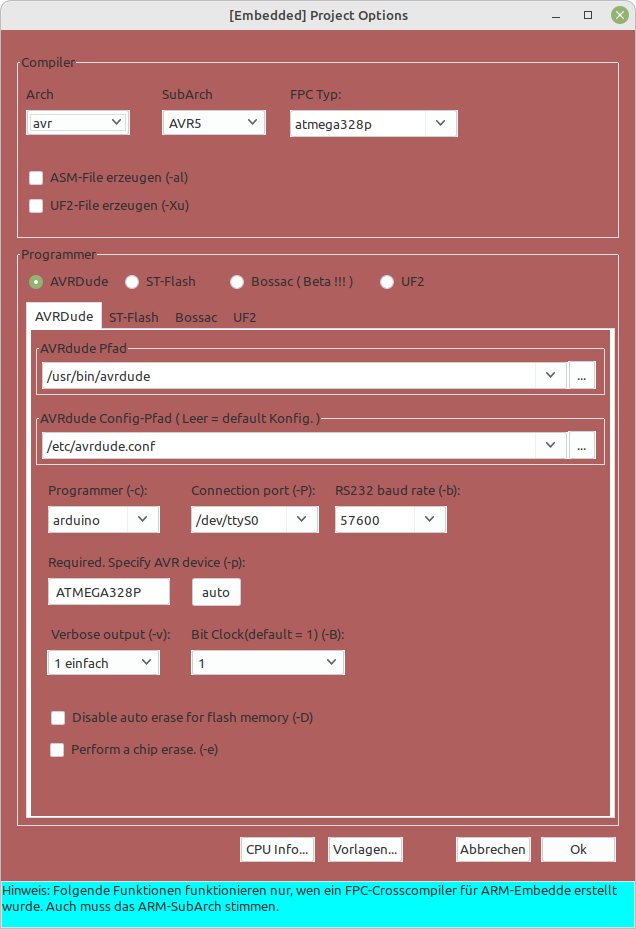 [Embedded] Project Options

Compiler

Arch
avr

SubArch
AVR5

FPC Typ:
atmega328p

ASM-File erzeugen (-al)

UF2-File erzeugen (-Xu)

Programmer

AVRDude ST-Flash Bossac ( Beta !!! ) UF2

AVRDude ST-Flash Bossac UF2

AVRdude Pfad
/usr/bin/avrdude
...

AVRdude Config-Pfad ( Leer = default Konfig. )
/etc/avrdude.conf
...

Programmer (-c):
arduino

Connection port (-P):
/dev/ttyS0

RS232 baud rate (-b):
57600

Required. Specify AVR device (-p):
ATMEGA328P
auto

Verbose output (-v):
1 einfach

Bit Clock(default = 1) (-B):
1

Disable auto erase for flash memory (-D)

Perform a chip erase. (-e)

CPU Info... Vorlagen... Abbrechen Ok

Hinweis: Folgende Funktionen funktionieren nur, wen ein FPC-Crosscompiler für ARM-Embedde erstellt wurde. Auch muss das ARM-SubArch stimmen.